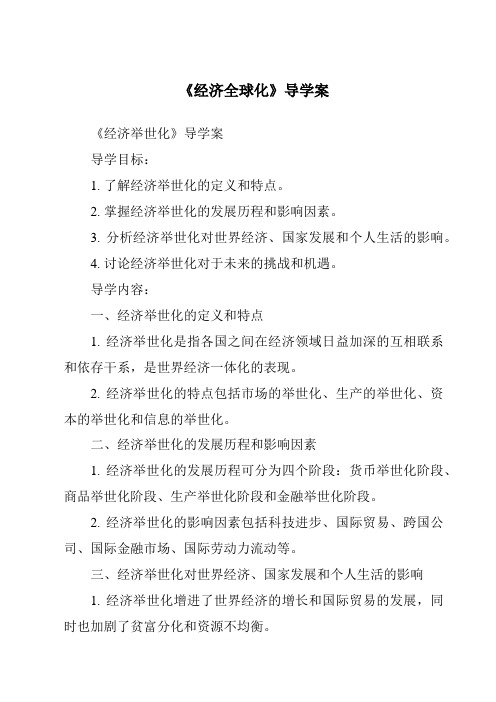 《经济全球化》导学案

《经济举世化》导学案

导学目标：

1. 了解经济举世化的定义和特点。

2. 掌握经济举世化的发展历程和影响因素。

3. 分析经济举世化对世界经济、国家发展和个人生活的影响。

4. 讨论经济举世化对于未来的挑战和机遇。

导学内容：

一、经济举世化的定义和特点

1. 经济举世化是指各国之间在经济领域日益加深的互相联系和依存干系，是世界经济一体化的表现。

2. 经济举世化的特点包括市场的举世化、生产的举世化、资本的举世化和信息的举世化。

二、经济举世化的发展历程和影响因素

1. 经济举世化的发展历程可分为四个阶段：货币举世化阶段、商品举世化阶段、生产举世化阶段和金融举世化阶段。

2. 经济举世化的影响因素包括科技进步、国际贸易、跨国公司、国际金融市场、国际劳动力流动等。

三、经济举世化对世界经济、国家发展和个人生活的影响

1. 经济举世化增进了世界经济的增长和国际贸易的发展，同时也加剧了贫富分化和资源不均衡。